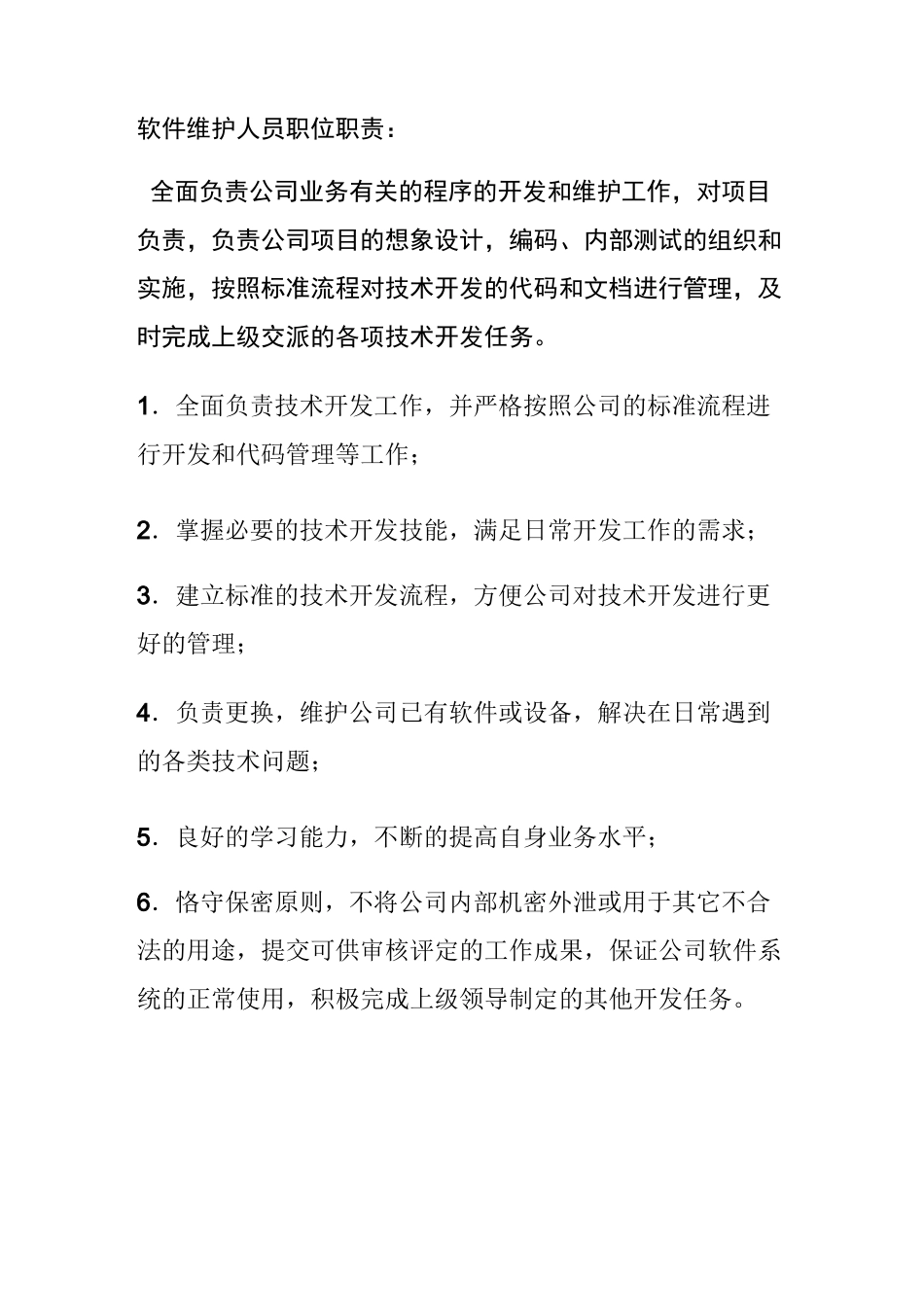 软件维护人员职位职责：

全面负责公司业务有关的程序的开发和维护工作，对项目负责，负责公司项目的想象设计，编码、内部测试的组织和实施，按照标准流程对技术开发的代码和文档进行管理，及时完成上级交派的各项技术开发任务。

1．全面负责技术开发工作，并严格按照公司的标准流程进行开发和代码管理等工作；

2．掌握必要的技术开发技能，满足日常开发工作的需求；

3．建立标准的技术开发流程，方便公司对技术开发进行更好的管理；

4．负责更换，维护公司已有软件或设备，解决在日常遇到的各类技术问题；

5．良好的学习能力，不断的提高自身业务水平；

6．恪守保密原则，不将公司内部机密外泄或用于其它不合法的用途，提交可供审核评定的工作成果，保证公司软件系统的正常使用，积极完成上级领导制定的其他开发任务。